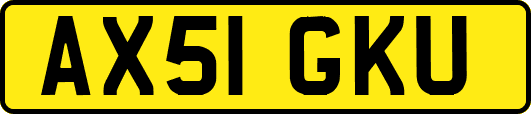 AX51 GKU